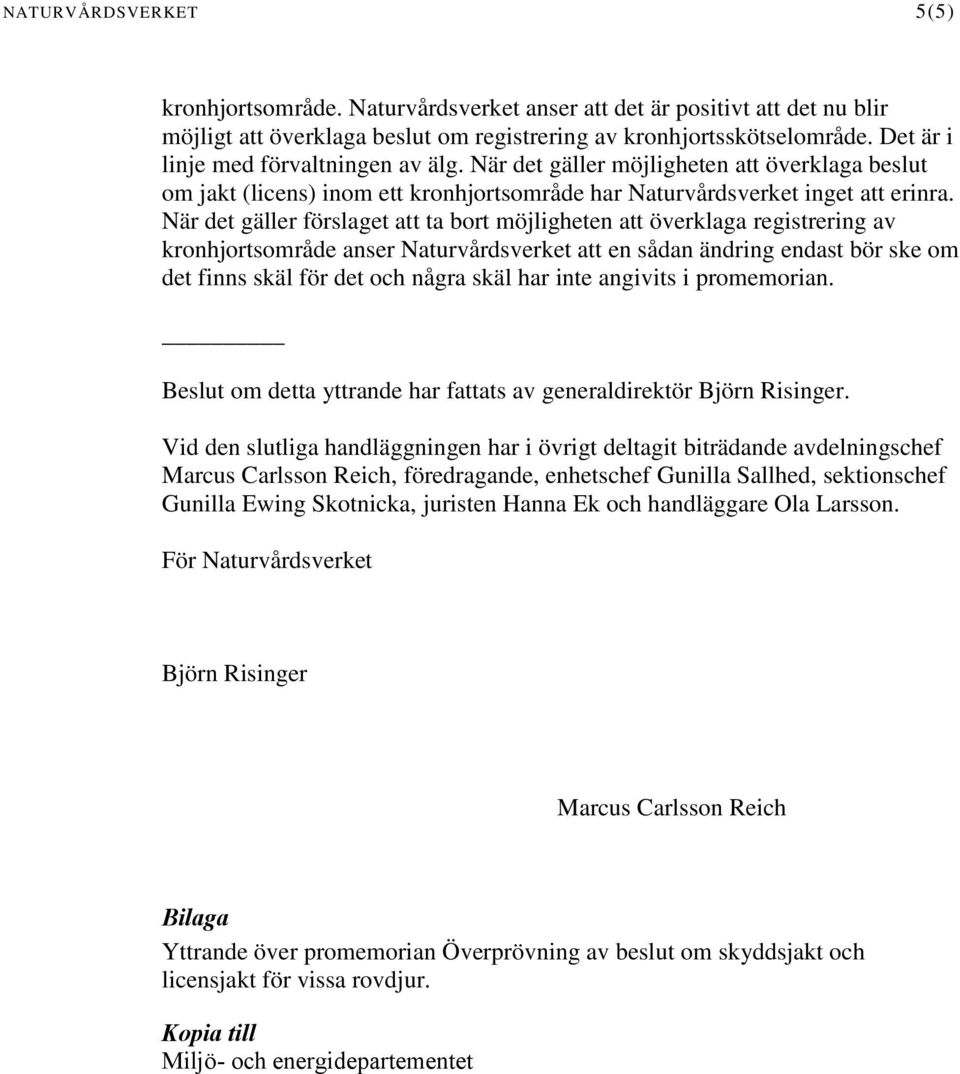 NATURVÅRDSVERKET 5(5)

kronhjortsområde. Naturvårdsverket anser att det är positivt att det nu blir möjligt att överklaga beslut om registrering av kronhjortsskötselområde. Det är i linje med förvaltningen av älg. När det gäller möjligheten att överklaga beslut om jakt (licens) inom ett kronhjortsområde har Naturvårdsverket inget att erinra. När det gäller förslaget att ta bort möjligheten att överklaga registrering av kronhjortsområde anser Naturvårdsverket att en sådan ändring endast bör ske om det finns skäl för det och några skäl har inte angivits i promemorian.

Beslut om detta yttrande har fattats av generaldirektör Björn Risinger.

Vid den slutliga handläggningen har i övrigt deltagit biträdande avdelningschef Marcus Carlsson Reich, föredragande, enhetschef Gunilla Sallhed, sektionschef Gunilla Ewing Skotnicka, juristen Hanna Ek och handläggare Ola Larsson.

För Naturvårdsverket

Björn Risinger

Marcus Carlsson Reich

Bilaga
Yttrande över promemorian Överprövning av beslut om skyddsjakt och licensjakt för vissa rovdjur.

Kopia till
Miljö- och energidepartementet